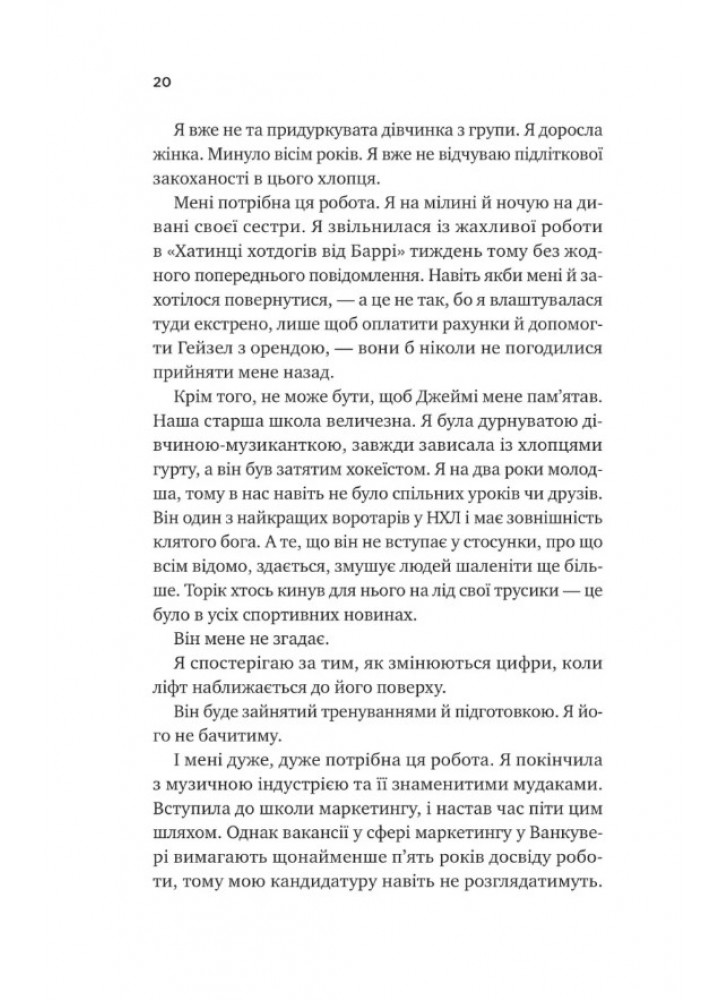 20

Я вже не та придуркувата дівчинка з групи. Я доросла жінка. Минуло вісім років. Я вже не відчуваю підліткової закоханості в цього хлопця.

Мені потрібна ця робота. Я на мілині й ночую на дивані своєї сестри. Я звільнилася із жахливої роботи в «Хатинці хотдогів від Баррі» тиждень тому без жодного попереднього повідомлення. Навіть якби мені й захотілося повернутися, — а це не так, бо я влаштувалася туди екстрено, лише щоб оплатити рахунки й допомогти Гейзел з орендою, — вони б ніколи не погодилися прийняти мене назад.

Крім того, не може бути, щоб Джеймі мене пам'ятав. Наша старша школа величезна. Я була дурнуватою дівчиною-музиканткою, завжди зависала із хлопцями гурту, а він був затятим хокеїстом. Я на два роки молодша, тому в нас навіть не було спільних уроків чи друзів. Він один з найкращих воротарів у НХЛ і має зовнішність клятого бога. А те, що він не вступає у стосунки, про що всім відомо, здається, змушує людей шаленіти ще більше. Торік хтось кинув для нього на лід свої трусики — це було в усіх спортивних новинах.

Він мене не згадає.

Я спостерігаю за тим, як змінюються цифри, коли ліфт наближається до його поверху.

Він буде зайнятий тренуваннями й підготовкою. Я його не бачитиму.

І мені дуже, дуже потрібна ця робота. Я покінчила з музичною індустрією та її знаменитими мудаками. Вступила до школи маркетингу, і настав час піти цим шляхом. Однак вакансії у сфері маркетингу у Ванкувері вимагають щонайменше п'ять років досвіду роботи, тому мою кандидатуру навіть не розглядатимуть.